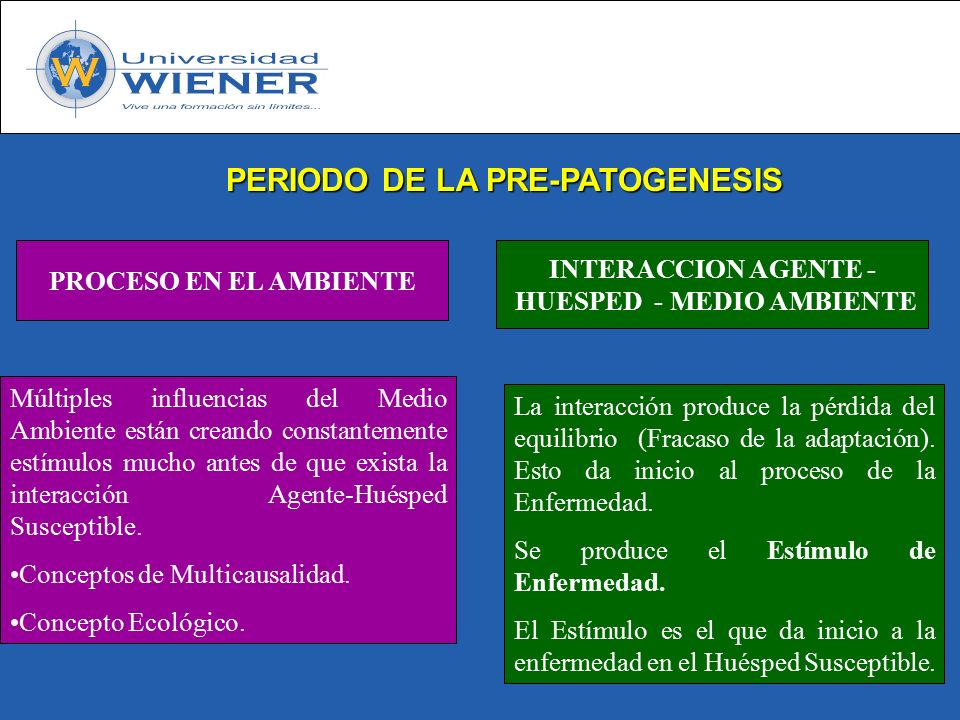 W Universidad WIENER
Vive una formación sin límites...

PERIODO DE LA PRE-PATOGENESIS

PROCESO EN EL AMBIENTE

Múltiples influencias del Medio Ambiente están creando constantemente estímulos mucho antes de que exista la interacción Agente-Huésped Susceptible.

•Conceptos de Multicausalidad.

•Concepto Ecológico.

INTERACCION AGENTE - HUESPED - MEDIO AMBIENTE

La interacción produce la pérdida del equilibrio (Fracaso de la adaptación). Esto da inicio al proceso de la Enfermedad.

Se produce el Estímulo de Enfermedad.

El Estímulo es el que da inicio a la enfermedad en el Huésped Susceptible.